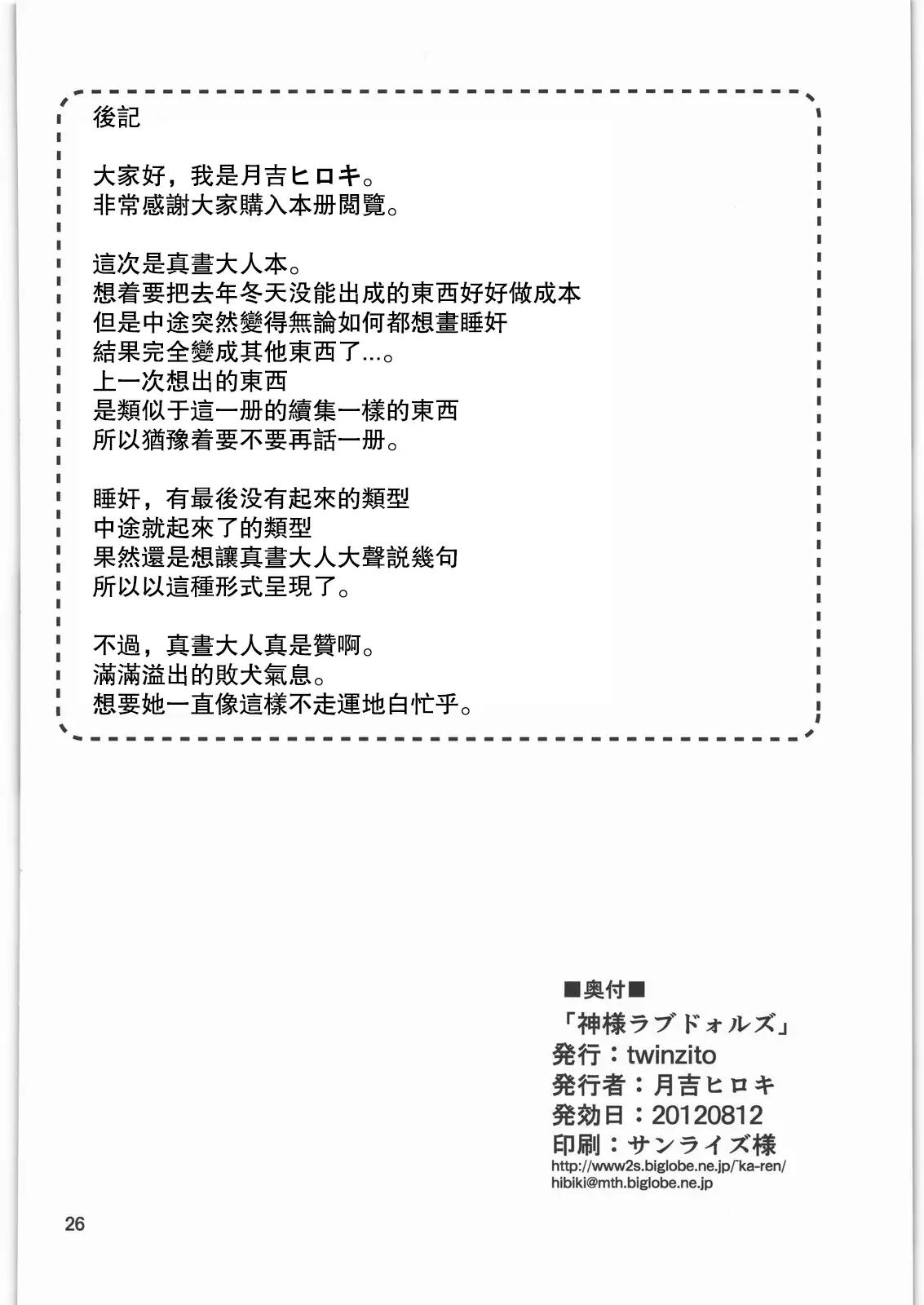 後記

大家好，我是月吉ヒロキ。
非常感謝大家購入本册閱覽。

這次是真晝大人本。
想着要把去年冬天没能出成的東西好好做成本
但是中途突然變得無論如何都想畫睡奸
結果完全變成其他東西了...。
上一次想出的東西
是類似于這一册的續集一樣的東西
所以猶豫着要不要再話一册。

睡奸，有最後没有起來的類型
中途就起來了的類型
果然還是想讓真晝大人大聲説幾句
所以以這種形式呈現了。

不過，真晝大人真是贊啊。
滿滿溢出的敗犬氣息。
想要她一直像這樣不走運地白忙乎。

■奥付■
「神様ラブドォルズ」
発行：twinzito
発行者：月吉ヒロキ
発効日：20120812
印刷：サンライズ様
http://www2s.biglobe.ne.jp/˜ka-ren/
hibiki@mth.biglobe.ne.jp

26